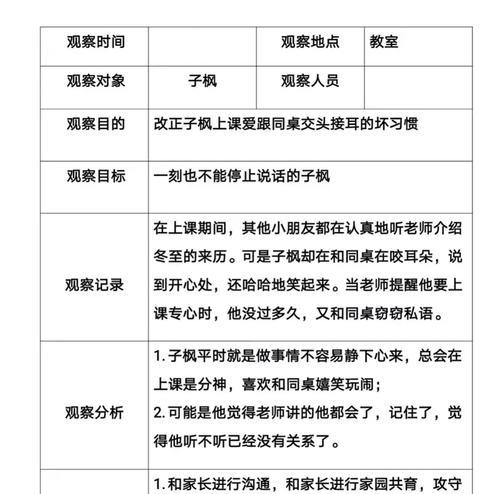 | 观察时间 | | 观察地点 | 教室 |
|---|---|---|---|
| 观察对象 | 子枫 | 观察人员 | |
| 观察目的 | 改正子枫上课爱跟同桌交头接耳的坏习惯 | | |
| 观察目标 | 一刻也不能停止说话的子枫 | | |
| 观察记录 | 在上课期间，其他小朋友都在认真地听老师介绍冬至的来历。可是子枫却在和同桌在咬耳朵，说到开心处，还哈哈地笑起来。当老师提醒他要上课专心时，他没过多久，又和同桌窃窃私语。 | | |
| 观察分析 | 1. 子枫平时就是做事情不容易静下心来，总会在上课是分神，喜欢和同桌嬉笑玩闹；<br>2. 可能是他觉得老师讲的他都会了，记住了，觉得他听不听已经没有关系了。 | | |
| | 1. 和家长进行沟通，和家长进行家园共育，攻守 | | |